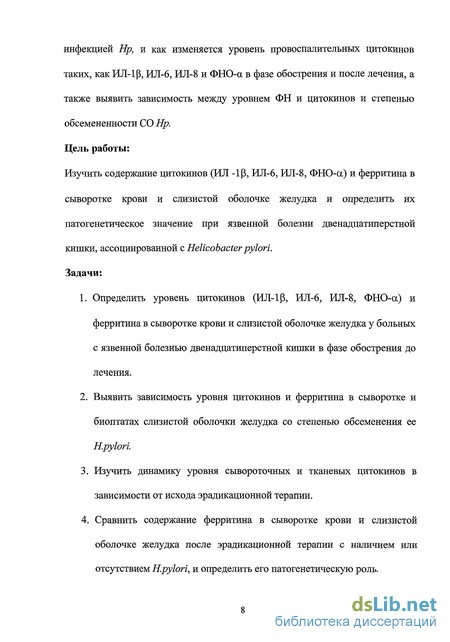 инфекцией Hp, и как изменяется уровень провоспалительных цитокинов таких, как ИЛ-1β, ИЛ-6, ИЛ-8 и ФНО-α в фазе обострения и после лечения, а также выявить зависимость между уровнем ФН и цитокинов и степенью обсемененности СО Hp.

Цель работы:

Изучить содержание цитокинов (ИЛ -1β, ИЛ-6, ИЛ-8, ФНО-α) и ферритина в сыворотке крови и слизистой оболочке желудка и определить их патогенетическое значение при язвенной болезни двенадцатиперстной кишки, ассоциированной с Helicobacter pylori.

Задачи:

1. Определить уровень цитокинов (ИЛ-1β, ИЛ-6, ИЛ-8, ФНО-α) и ферритина в сыворотке крови и слизистой оболочке желудка у больных с язвенной болезнью двенадцатиперстной кишки в фазе обострения до лечения.

2. Выявить зависимость уровня цитокинов и ферритина в сыворотке и биоптатах слизистой оболочки желудка со степенью обсеменения ее H.pylori.

3. Изучить динамику уровня сывороточных и тканевых цитокинов в зависимости от исхода эрадикационной терапии.

4. Сравнить содержание ферритина в сыворотке крови и слизистой оболочке желудка после эрадикационной терапии с наличием или отсутствием H.pylori, и определить его патогенетическую роль.

8

dsLib.net
библиотека диссертаций